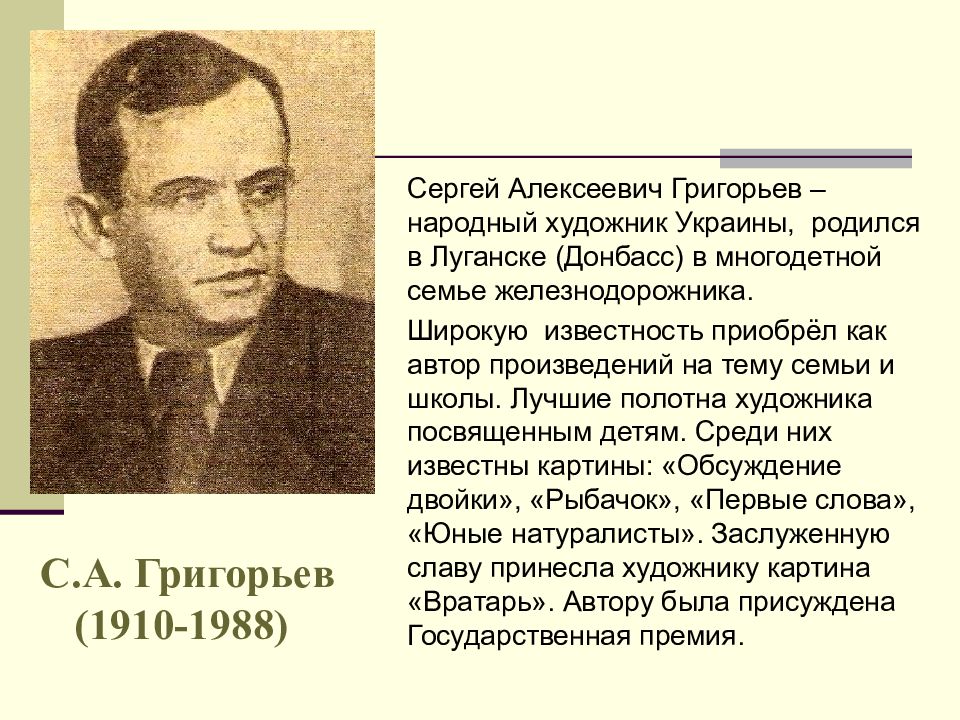 Сергей Алексеевич Григорьев – народный художник Украины, родился в Луганске (Донбасс) в многодетной семье железнодорожника.

Широкую известность приобрёл как автор произведений на тему семьи и школы. Лучшие полотна художника посвященным детям. Среди них известны картины: «Обсуждение двойки», «Рыбачок», «Первые слова», «Юные натуралисты». Заслуженную славу принесла художнику картина «Вратарь». Автору была присуждена Государственная премия.

С.А. Григорьев
(1910-1988)